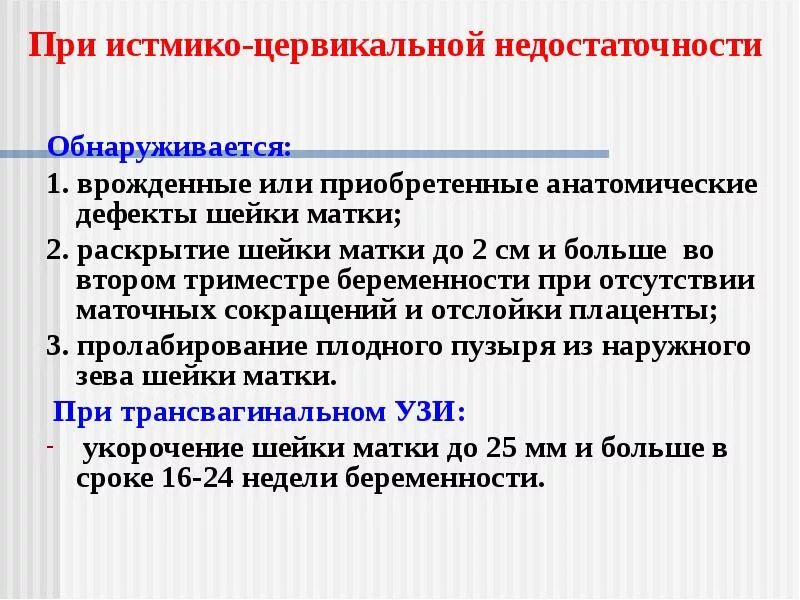 При истмико-цервикальной недостаточности

Обнаруживается:

1. врожденные или приобретенные анатомические дефекты шейки матки;

2. раскрытие шейки матки до 2 см и больше во втором триместре беременности при отсутствии маточных сокращений и отслойки плаценты;

3. пролабирование плодного пузыря из наружного зева шейки матки.

При трансвагинальном УЗИ:

- укорочение шейки матки до 25 мм и больше в сроке 16-24 недели беременности.